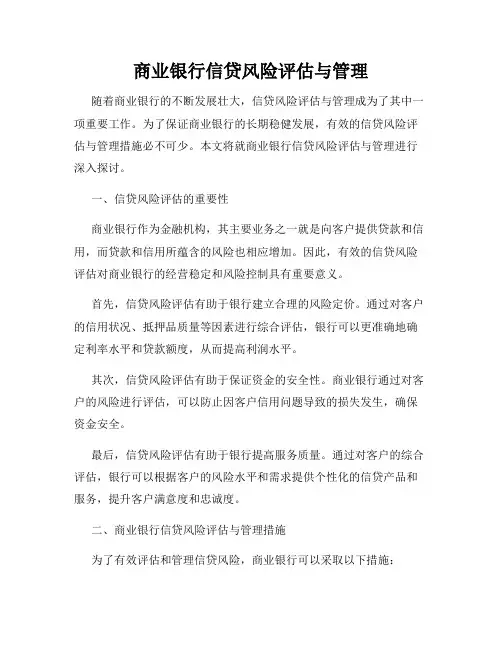 商业银行信贷风险评估与管理

随着商业银行的不断发展壮大，信贷风险评估与管理成为了其中一项重要工作。为了保证商业银行的长期稳健发展，有效的信贷风险评估与管理措施必不可少。本文将就商业银行信贷风险评估与管理进行深入探讨。

一、信贷风险评估的重要性

商业银行作为金融机构，其主要业务之一就是向客户提供贷款和信用，而贷款和信用所蕴含的风险也相应增加。因此，有效的信贷风险评估对商业银行的经营稳定和风险控制具有重要意义。

首先，信贷风险评估有助于银行建立合理的风险定价。通过对客户的信用状况、抵押品质量等因素进行综合评估，银行可以更准确地确定利率水平和贷款额度，从而提高利润水平。

其次，信贷风险评估有助于保证资金的安全性。商业银行通过对客户的风险进行评估，可以防止因客户信用问题导致的损失发生，确保资金安全。

最后，信贷风险评估有助于银行提高服务质量。通过对客户的综合评估，银行可以根据客户的风险水平和需求提供个性化的信贷产品和服务，提升客户满意度和忠诚度。

二、商业银行信贷风险评估与管理措施

为了有效评估和管理信贷风险，商业银行可以采取以下措施：